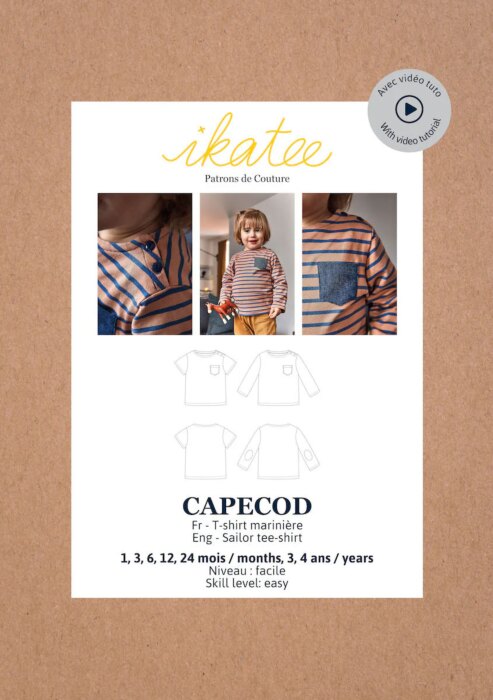 Avec vidéo tuto
With video tutorial

ikatee
Patrons de Couture

CAPECOD
Fr - T-shirt marinière
Eng - Sailor tee-shirt

1, 3, 6, 12, 24 mois / months, 3, 4 ans / years
Niveau : facile
Skill level: easy